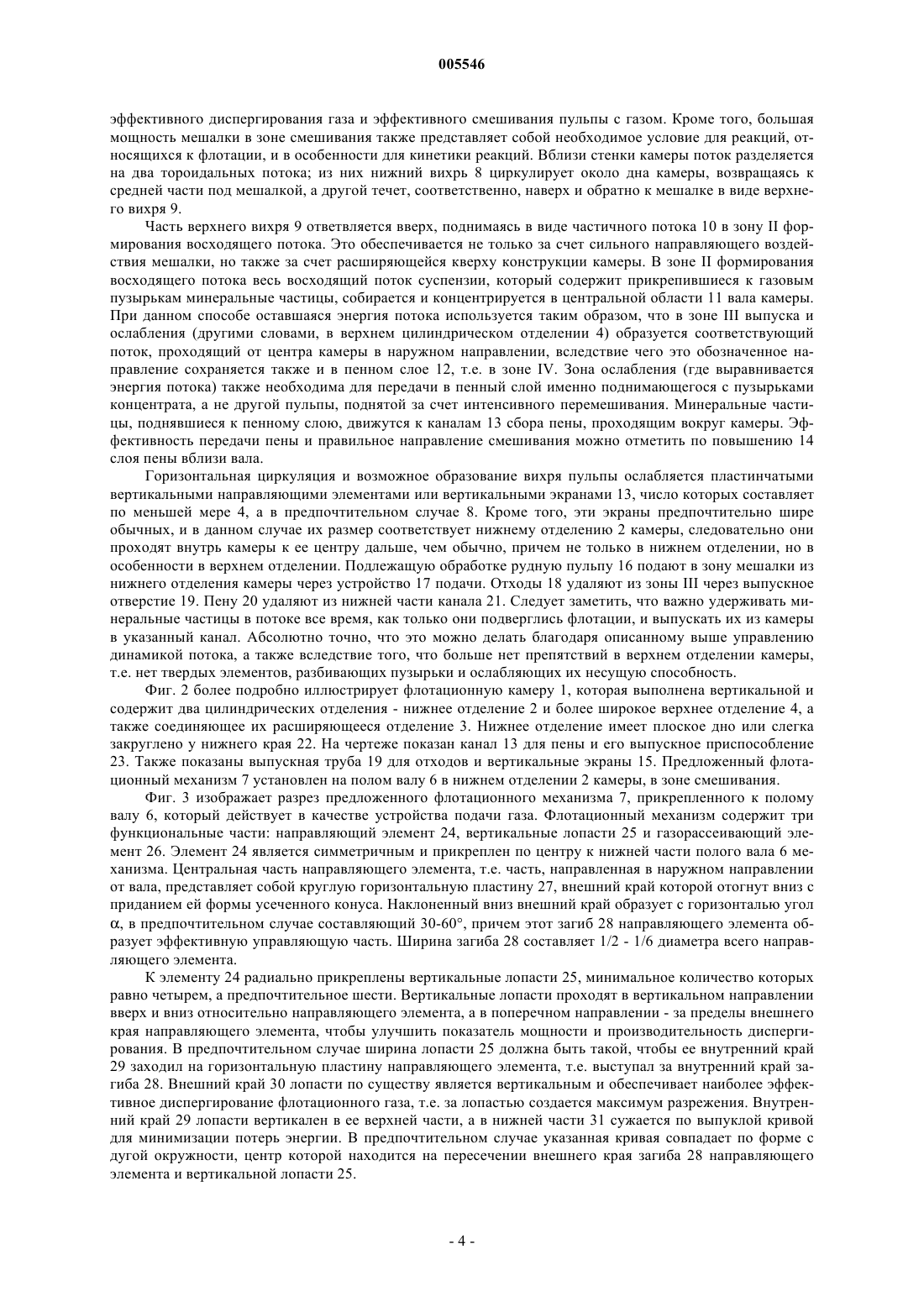 005546

эффективного диспергирования газа и эффективного смешивания пульпы с газом. Кроме того, большая мощность мешалки в зоне смешивания также представляет собой необходимое условие для реакций, относящихся к флотации, и в особенности для кинетики реакций. Вблизи стенки камеры поток разделяется на два тороидальных потока; из них нижний вихрь 8 циркулирует около дна камеры, возвращаясь к средней части под мешалкой, а другой течет, соответственно, наверх и обратно к мешалке в виде верхнего вихря 9.

Часть верхнего вихря 9 ответвляется вверх, поднимаясь в виде частичного потока 10 в зону II формирования восходящего потока. Это обеспечивается не только за счет сильного направляющего воздействия мешалки, но также за счет расширяющейся кверху конструкции камеры. В зоне II формирования восходящего потока весь восходящий поток суспензии, который содержит прикрепившиеся к газовым пузырькам минеральные частицы, собирается и концентрируется в центральной области 11 вала камеры. При данном способе оставшаяся энергия потока используется таким образом, что в зоне III выпуска и ослабления (другими словами, в верхнем цилиндрическом отделении 4) образуется соответствующий поток, проходящий от центра камеры в наружном направлении, вследствие чего это обозначенное направление сохраняется также и в пенном слое 12, т.е. в зоне IV. Зона ослабления (где выравнивается энергия потока) также необходима для передачи в пенный слой именно поднимающегося с пузырьками концентрата, а не другой пульпы, поднятой за счет интенсивного перемешивания. Минеральные частицы, поднявшиеся к пенному слою, движутся к каналам 13 сбора пены, проходящим вокруг камеры. Эффективность передачи пены и правильное направление смешивания можно отметить по повышению 14 слоя пены вблизи вала.

Горизонтальная циркуляция и возможное образование вихря пульпы ослабляется пластинчатыми вертикальными направляющими элементами или вертикальными экранами 13, число которых составляет по меньшей мере 4, а в предпочтительном случае 8. Кроме того, эти экраны предпочтительно шире обычных, и в данном случае их размер соответствует нижнему отделению 2 камеры, следовательно они проходят внутрь камеры к ее центру дальше, чем обычно, причем не только в нижнем отделении, но в особенности в верхнем отделении. Подлежащую обработке рудную пульпу 16 подают в зону мешалки из нижнего отделения камеры через устройство 17 подачи. Отходы 18 удаляют из зоны III через выпускное отверстие 19. Пену 20 удаляют из нижней части канала 21. Следует заметить, что важно удерживать минеральные частицы в потоке все время, как только они подверглись флотации, и выпускать их из камеры в указанный канал. Абсолютно точно, что это можно делать благодаря описанному выше управлению динамикой потока, а также вследствие того, что больше нет препятствий в верхнем отделении камеры, т.е. нет твердых элементов, разбивающих пузырьки и ослабляющих их несущую способность.

Фиг. 2 более подробно иллюстрирует флотационную камеру 1, которая выполнена вертикальной и содержит два цилиндрических отделения - нижнее отделение 2 и более широкое верхнее отделение 4, а также соединяющее их расширяющееся отделение 3. Нижнее отделение имеет плоское дно или слегка закруглено у нижнего края 22. На чертеже показан канал 13 для пены и его выпускное приспособление 23. Также показаны выпускная труба 19 для отходов и вертикальные экраны 15. Предложенный флотационный механизм 7 установлен на полом валу 6 в нижнем отделении 2 камеры, в зоне смешивания.

Фиг. 3 изображает разрез предложенного флотационного механизма 7, прикрепленного к полому валу 6, который действует в качестве устройства подачи газа. Флотационный механизм содержит три функциональные части: направляющий элемент 24, вертикальные лопасти 25 и газорассеивающий элемент 26. Элемент 24 является симметричным и прикреплен по центру к нижней части полого вала 6 механизма. Центральная часть направляющего элемента, т.е. часть, направленная в наружном направлении от вала, представляет собой круглую горизонтальную пластину 27, внешний край которой отогнут вниз с приданием ей формы усеченного конуса. Наклоненный вниз внешний край образует с горизонталью угол $\alpha$, в предпочтительном случае составляющий 30-60°, причем этот загиб 28 направляющего элемента образует эффективную управляющую часть. Ширина загиба 28 составляет 1/2 - 1/6 диаметра всего направляющего элемента.

К элементу 24 радиально прикреплены вертикальные лопасти 25, минимальное количество которых равно четырем, а предпочтительное шести. Вертикальные лопасти проходят в вертикальном направлении вверх и вниз относительно направляющего элемента, а в поперечном направлении - за пределы внешнего края направляющего элемента, чтобы улучшить показатель мощности и производительность диспергирования. В предпочтительном случае ширина лопасти 25 должна быть такой, чтобы ее внутренний край 29 заходил на горизонтальную пластину направляющего элемента, т.е. выступал за внутренний край загиба 28. Внешний край 30 лопасти по существу является вертикальным и обеспечивает наиболее эффективное диспергирование флотационного газа, т.е. за лопастью создается максимум разрежения. Внутренний край 29 лопасти вертикален в ее верхней части, а в нижней части 31 сужается по выпуклой кривой для минимизации потерь энергии. В предпочтительном случае указанная кривая совпадает по форме с дугой окружности, центр которой находится на пересечении внешнего края загиба 28 направляющего элемента и вертикальной лопасти 25.

- 4 -